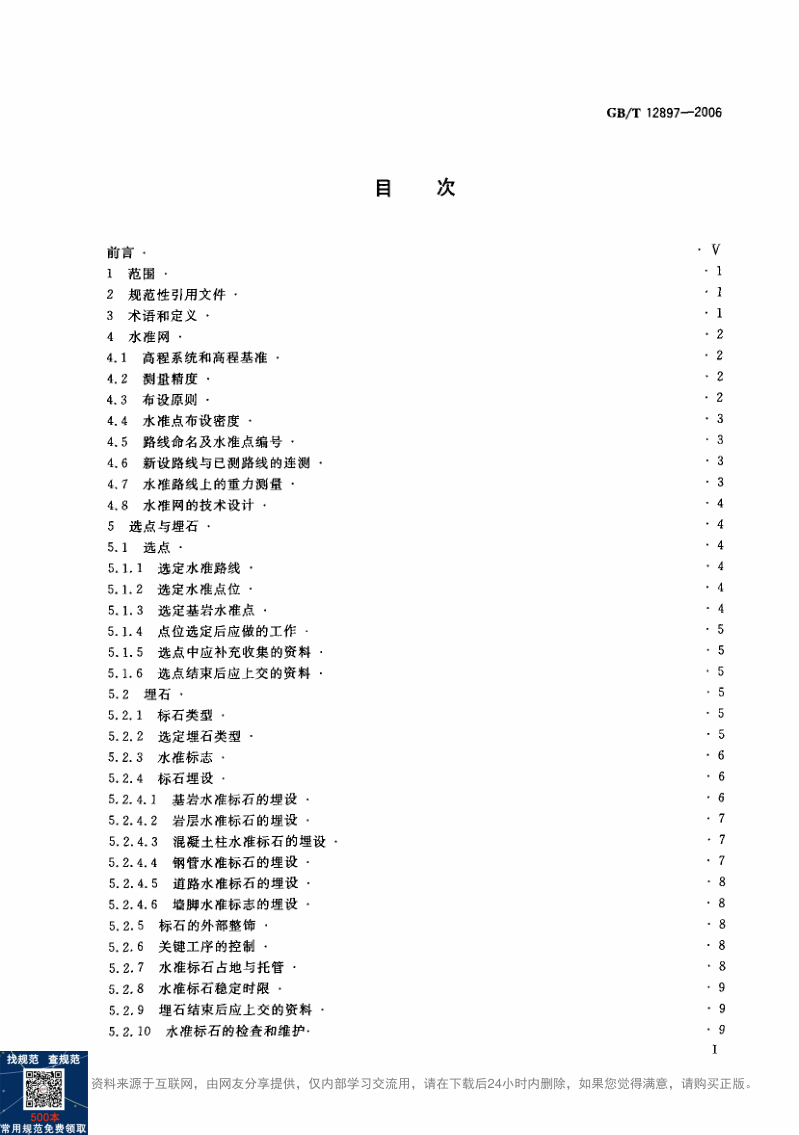 GB/T 12897—2006

目　次

前言 · · V
1 范围 · · 1
2 规范性引用文件 · · 1
3 术语和定义 · · 1
4 水准网 · · 2
4.1 高程系统和高程基准 · · 2
4.2 测量精度 · · 2
4.3 布设原则 · · 2
4.4 水准点布设密度 · · 3
4.5 路线命名及水准点编号 · · 3
4.6 新设路线与已测路线的连测 · · 3
4.7 水准路线上的重力测量 · · 3
4.8 水准网的技术设计 · · 4
5 选点与埋石 · · 4
5.1 选点 · · 4
5.1.1 选定水准路线 · · 4
5.1.2 选定水准点位 · · 4
5.1.3 选定基岩水准点 · · 4
5.1.4 点位选定后应做的工作 · · 5
5.1.5 选点中应补充收集的资料 · · 5
5.1.6 选点结束后应上交的资料 · · 5
5.2 埋石 · · 5
5.2.1 标石类型 · · 5
5.2.2 选定埋石类型 · · 5
5.2.3 水准标志 · · 6
5.2.4 标石埋设 · · 6
5.2.4.1 基岩水准标石的埋设 · · 6
5.2.4.2 岩层水准标石的埋设 · · 7
5.2.4.3 混凝土柱水准标石的埋设 · · 7
5.2.4.4 钢管水准标石的埋设 · · 7
5.2.4.5 道路水准标石的埋设 · · 8
5.2.4.6 墙脚水准标志的埋设 · · 8
5.2.5 标石的外部整饰 · · 8
5.2.6 关键工序的控制 · · 8
5.2.7 水准标石占地与托管 · · 8
5.2.8 水准标石稳定时限 · · 9
5.2.9 埋石结束后应上交的资料 · · 9
5.2.10 水准标石的检查和维护 · · 9
I

找规范 查规范
500本
常用规范免费领取
资料来源于互联网，由网友分享提供，仅内部学习交流用，请在下载后24小时内删除，如果您觉得满意，请购买正版。